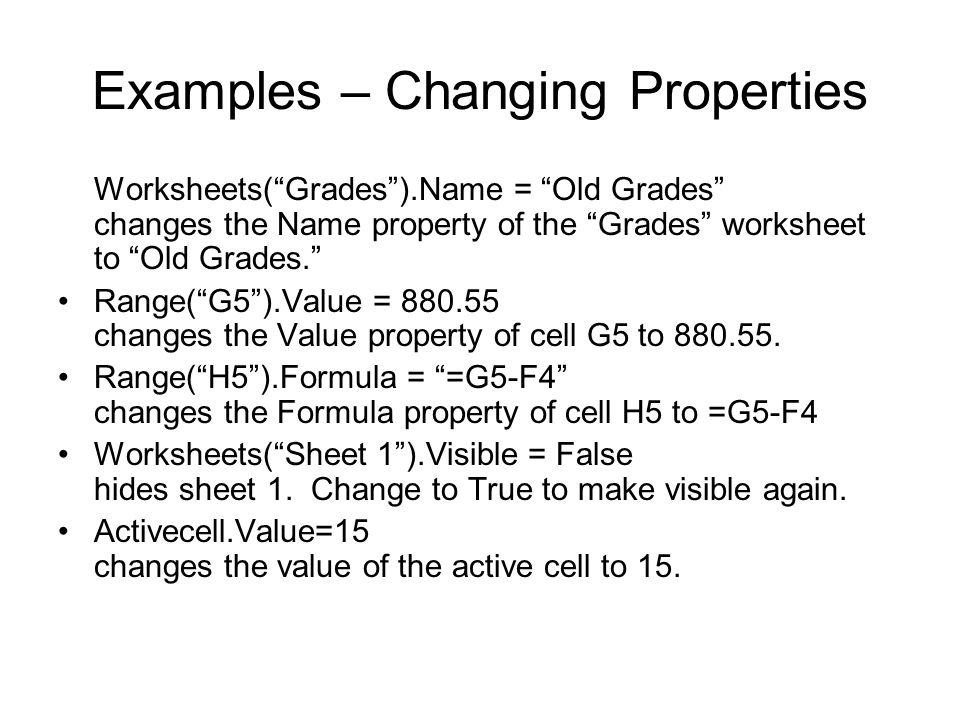 Examples – Changing Properties

Worksheets(“Grades”).Name = “Old Grades” changes the Name property of the “Grades” worksheet to “Old Grades.”

• Range(“G5”).Value = 880.55 changes the Value property of cell G5 to 880.55.

• Range(“H5”).Formula = “=G5-F4” changes the Formula property of cell H5 to =G5-F4

• Worksheets(“Sheet 1”).Visible = False hides sheet 1. Change to True to make visible again.

• Activecell.Value=15 changes the value of the active cell to 15.